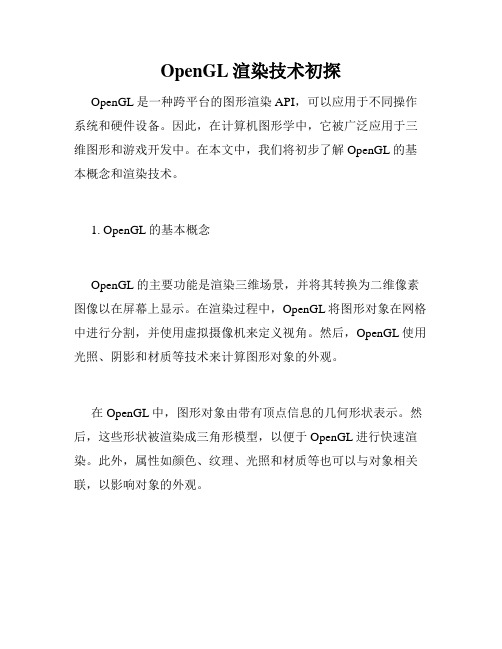 OpenGL 渲染技术初探

OpenGL 是一种跨平台的图形渲染 API，可以应用于不同操作系统和硬件设备。因此，在计算机图形学中，它被广泛应用于三维图形和游戏开发中。在本文中，我们将初步了解 OpenGL 的基本概念和渲染技术。

1. OpenGL 的基本概念

OpenGL 的主要功能是渲染三维场景，并将其转换为二维像素图像以在屏幕上显示。在渲染过程中，OpenGL 将图形对象在网格中进行分割，并使用虚拟摄像机来定义视角。然后，OpenGL 使用光照、阴影和材质等技术来计算图形对象的外观。

在 OpenGL 中，图形对象由带有顶点信息的几何形状表示。然后，这些形状被渲染成三角形模型，以便于 OpenGL 进行快速渲染。此外，属性如颜色、纹理、光照和材质等也可以与对象相关联，以影响对象的外观。